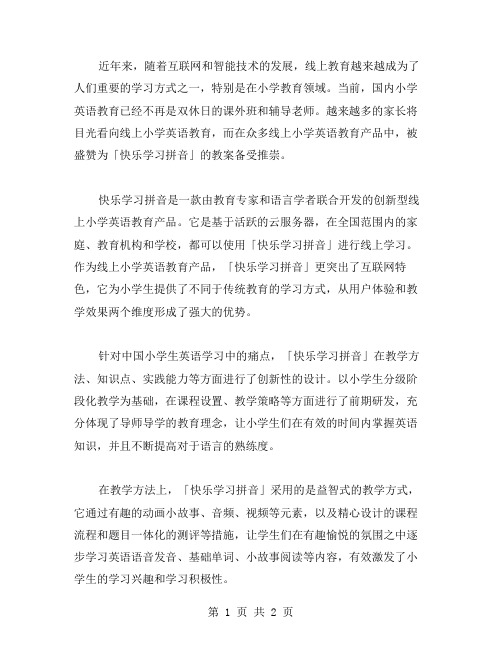 近年来，随着互联网和智能技术的发展，线上教育越来越成为了人们重要的学习方式之一，特别是在小学教育领域。当前，国内小学英语教育已经不再是双休日的课外班和辅导老师。越来越多的家长将目光看向线上小学英语教育，而在众多线上小学英语教育产品中，被盛赞为「快乐学习拼音」的教案备受推崇。

快乐学习拼音是一款由教育专家和语言学者联合开发的创新型线上小学英语教育产品。它是基于活跃的云服务器，在全国范围内的家庭、教育机构和学校，都可以使用「快乐学习拼音」进行线上学习。作为线上小学英语教育产品，「快乐学习拼音」更突出了互联网特色，它为小学生提供了不同于传统教育的学习方式，从用户体验和教学效果两个维度形成了强大的优势。

针对中国小学生英语学习中的痛点，「快乐学习拼音」在教学方法、知识点、实践能力等方面进行了创新性的设计。以小学生分级阶段化教学为基础，在课程设置、教学策略等方面进行了前期研发，充分体现了导师导学的教育理念，让小学生们在有效的时间内掌握英语知识，并且不断提高对于语言的熟练度。

在教学方法上，「快乐学习拼音」采用的是益智式的教学方式，它通过有趣的动画小故事、音频、视频等元素，以及精心设计的课程流程和题目一体化的测评等措施，让学生们在有趣愉悦的氛围之中逐步学习英语语音发音、基础单词、小故事阅读等内容，有效激发了小学生的学习兴趣和学习积极性。

第 1 页 共 2 页